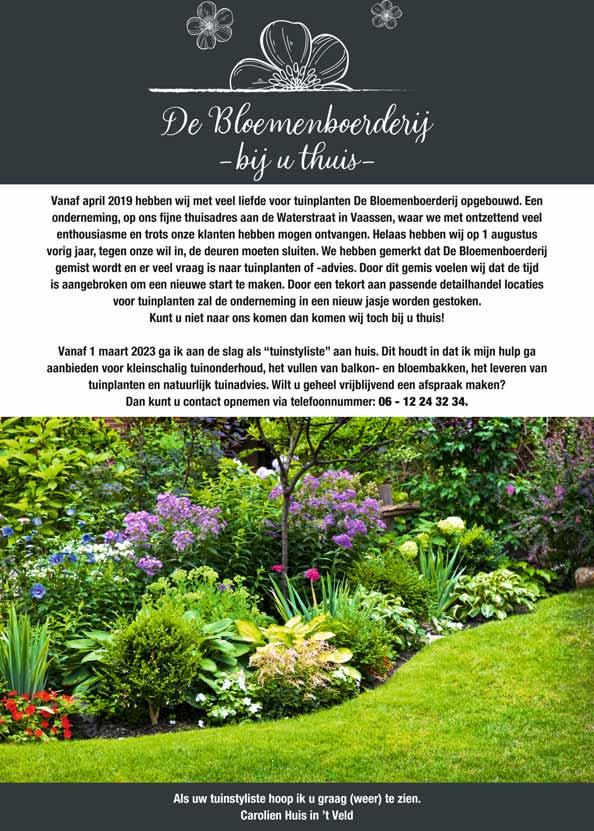 De Bloemenboerderij
-bij u thuis-

Vanaf april 2019 hebben wij met veel liefde voor tuinplanten De Bloemenboerderij opgebouwd. Een onderneming, op ons fijne thuisadres aan de Waterstraat in Vaassen, waar we met ontzettend veel enthousiasme en trots onze klanten hebben mogen ontvangen. Helaas hebben wij op 1 augustus vorig jaar, tegen onze wil in, de deuren moeten sluiten. We hebben gemerkt dat De Bloemenboerderij gemist wordt en er veel vraag is naar tuinplanten of -advies. Door dit gemis voelen wij dat de tijd is aangebroken om een nieuwe start te maken. Door een tekort aan passende detailhandel locaties voor tuinplanten zal de onderneming in een nieuw jasje worden gestoken.
Kunt u niet naar ons komen dan komen wij toch bij u thuis!

Vanaf 1 maart 2023 ga ik aan de slag als "tuinstyliste" aan huis. Dit houdt in dat ik mijn hulp ga aanbieden voor kleinschalig tuinonderhoud, het vullen van balkon- en bloembakken, het leveren van tuinplanten en natuurlijk tuinadvies. Wilt u geheel vrijblijvend een afspraak maken?
Dan kunt u contact opnemen via telefoonnummer: 06 - 12 24 32 34.

Als uw tuinstyliste hoop ik u graag (weer) te zien.
Carolien Huis in 't Veld